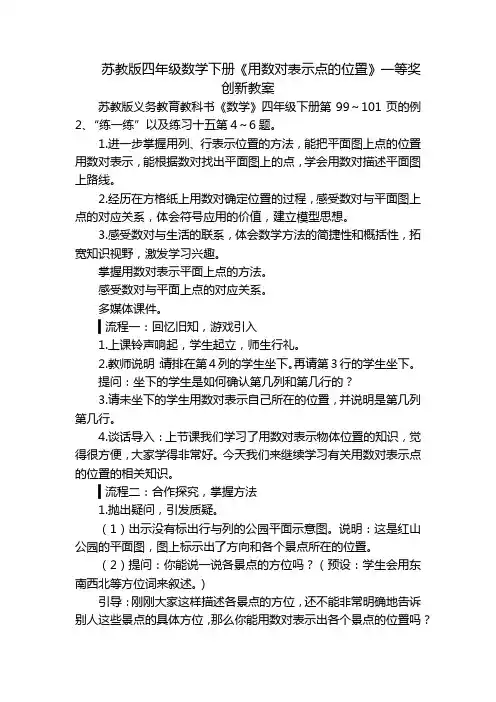 苏教版四年级数学下册《用数对表示点的位置》一等奖创新教案

苏教版义务教育教科书《数学》四年级下册第 99～101 页的例 2、“练一练”以及练习十五第 4～6 题。

1.进一步掌握用列、行表示位置的方法，能把平面图上点的位置用数对表示，能根据数对找出平面图上的点，学会用数对描述平面图上路线。

2.经历在方格纸上用数对确定位置的过程，感受数对与平面图上点的对应关系，体会符号应用的价值，建立模型思想。

3.感受数对与生活的联系，体会数学方法的简捷性和概括性，拓宽知识视野，激发学习兴趣。

掌握用数对表示平面上点的方法。

感受数对与平面上点的对应关系。

多媒体课件。

流程一：回忆旧知，游戏引入

1.上课铃声响起，学生起立，师生行礼。

2.教师说明：请排在第 4 列的学生坐下。再请第 3 行的学生坐下。

提问：坐下的学生是如何确认第几列和第几行的？

3.请未坐下的学生用数对表示自己所在的位置，并说明是第几列第几行。

4.谈话导入：上节课我们学习了用数对表示物体位置的知识，觉得很方便，大家学得非常好。今天我们来继续学习有关用数对表示点的位置的相关知识。

流程二：合作探究，掌握方法

1.抛出疑问，引发质疑。

（1）出示没有标出行与列的公园平面示意图。说明：这是红山公园的平面图，图上标示出了方向和各个景点所在的位置。

（2）提问：你能说一说各景点的方位吗？（预设：学生会用东南西北等方位词来叙述。）

引导：刚刚大家这样描述各景点的方位，还不能非常明确地告诉别人这些景点的具体方位，那么你能用数对表示出各个景点的位置吗？